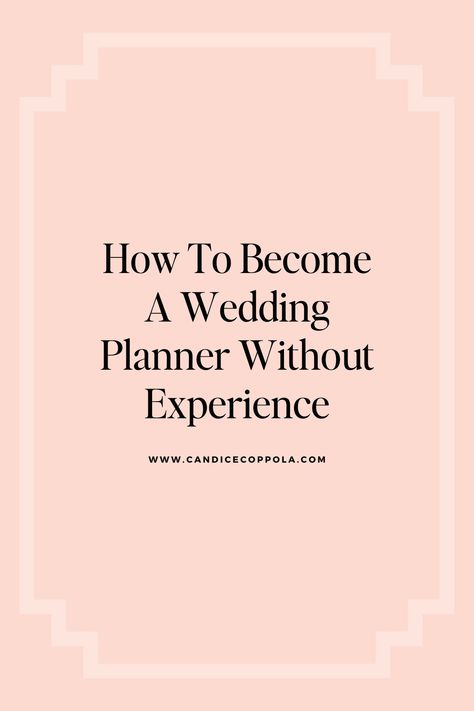 How To Become A Wedding Planner Without Experience

WWW.CANDICECOPPOLA.COM